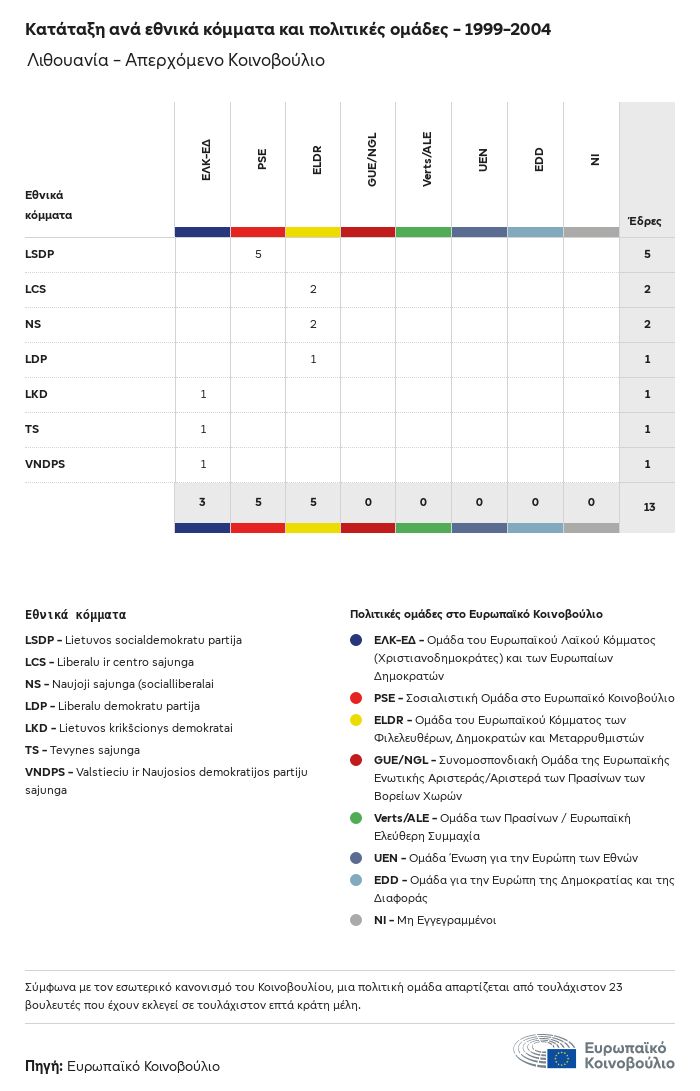 Κατάταξη ανά εθνικά κόμματα και πολιτικές ομάδες - 1999-2004

Λιθουανία - Απερχόμενο Κοινοβούλιο

| Εθνικά κόμματα | ΕΛΚ-ΕΔ | PSE | ELDR | GUE/NGL | Verts/ALE | UEN | EDD | NI | Έδρες |
|---|---|---|---|---|---|---|---|---|---|
| LSDP | | 5 | | | | | | | 5 |
| LCS | | | 2 | | | | | | 2 |
| NS | | | 2 | | | | | | 2 |
| LDP | | | 1 | | | | | | 1 |
| LKD | 1 | | | | | | | | 1 |
| TS | 1 | | | | | | | | 1 |
| VNDPS | 1 | | | | | | | | 1 |
| | 3 | 5 | 5 | 0 | 0 | 0 | 0 | 0 | 13 |

Εθνικά κόμματα

LSDP - Lietuvos socialdemokratu partija
LCS - Liberalu ir centro sajunga
NS - Naujoji sajunga (socialliberalai
LDP - Liberalu demokratu partija
LKD - Lietuvos krikščionys demokratai
TS - Tevynes sajunga
VNDPS - Valstieciu ir Naujosios demokratijos partiju sajunga

Πολιτικές ομάδες στο Ευρωπαϊκό Κοινοβούλιο

ΕΛΚ-ΕΔ - Ομάδα του Ευρωπαϊκού Λαϊκού Κόμματος (Χριστιανοδημοκράτες) και των Ευρωπαίων Δημοκρατών
PSE - Σοσιαλιστική Ομάδα στο Ευρωπαϊκό Κοινοβούλιο
ELDR - Ομάδα του Ευρωπαϊκού Κόμματος των Φιλελευθέρων, Δημοκρατών και Μεταρρυθμιστών
GUE/NGL - Συνομοσπονδιακή Ομάδα της Ευρωπαϊκής Ενωτικής Αριστεράς/Αριστερά των Πρασίνων των Βορείων Χωρών
Verts/ALE - Ομάδα των Πρασίνων / Ευρωπαϊκή Ελεύθερη Συμμαχία
UEN - Ομάδα Ένωση για την Ευρώπη των Εθνών
EDD - Ομάδα για την Ευρώπη της Δημοκρατίας και της Διαφοράς
NI - Μη Εγγεγραμμένοι

Σύμφωνα με τον εσωτερικό κανονισμό του Κοινοβουλίου, μια πολιτική ομάδα απαρτίζεται από τουλάχιστον 23 βουλευτές που έχουν εκλεγεί σε τουλάχιστον επτά κράτη μέλη.

Πηγή: Ευρωπαϊκό Κοινοβούλιο

Ευρωπαϊκό Κοινοβούλιο